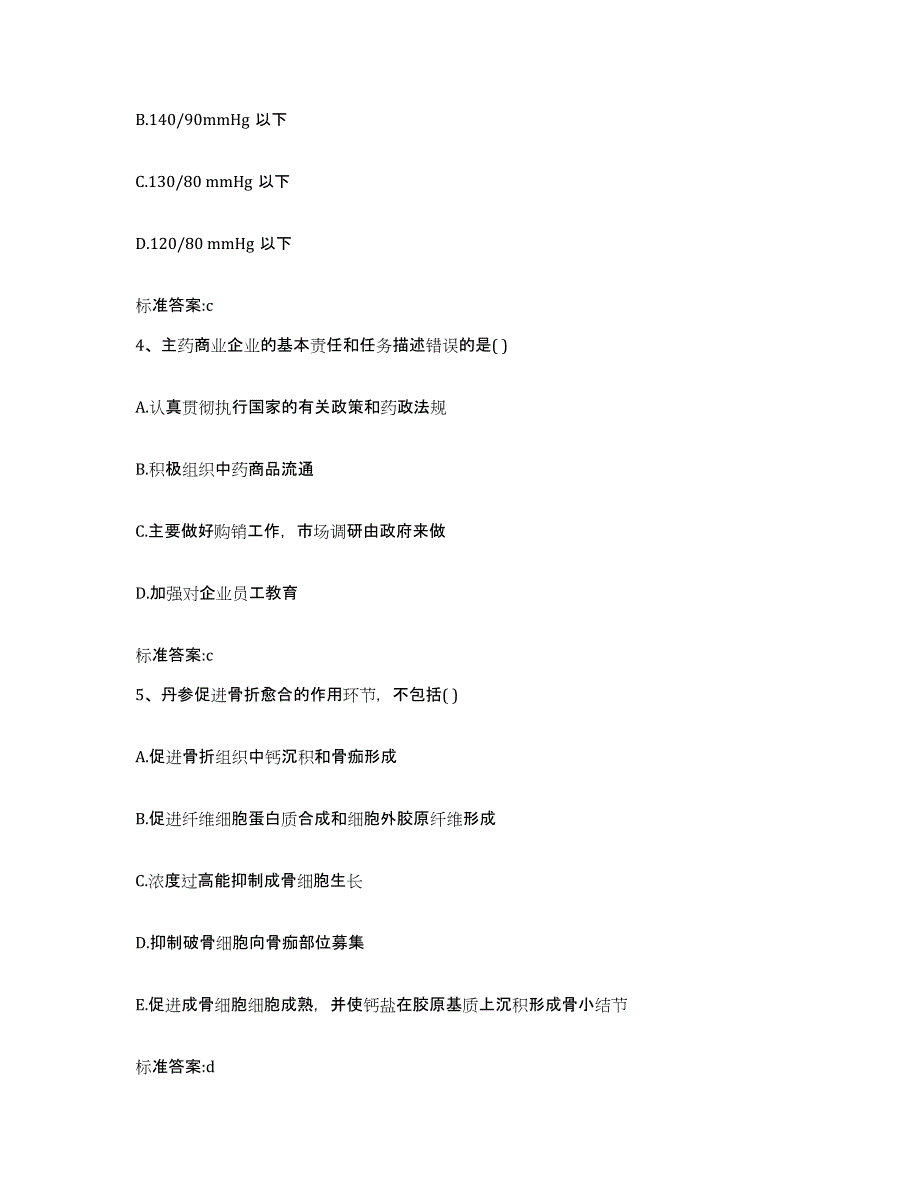 B.140/90mmHg 以下

C.130/80 mmHg 以下

D.120/80 mmHg 以下

标准答案:c

4、主药商业企业的基本责任和任务描述错误的是( )

A.认真贯彻执行国家的有关政策和药政法规

B.积极组织中药商品流通

C.主要做好购销工作，市场调研由政府来做

D.加强对企业员工教育

标准答案:c

5、丹参促进骨折愈合的作用环节，不包括( )

A.促进骨折组织中钙沉积和骨痂形成

B.促进纤维细胞蛋白质合成和细胞外胶原纤维形成

C.浓度过高能抑制成骨细胞生长

D.抑制破骨细胞向骨痂部位募集

E.促进成骨细胞细胞成熟，并使钙盐在胶原基质上沉积形成骨小结节

标准答案:d